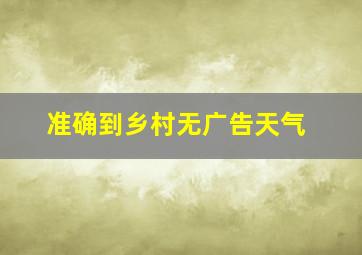 准确到乡村无广告天气